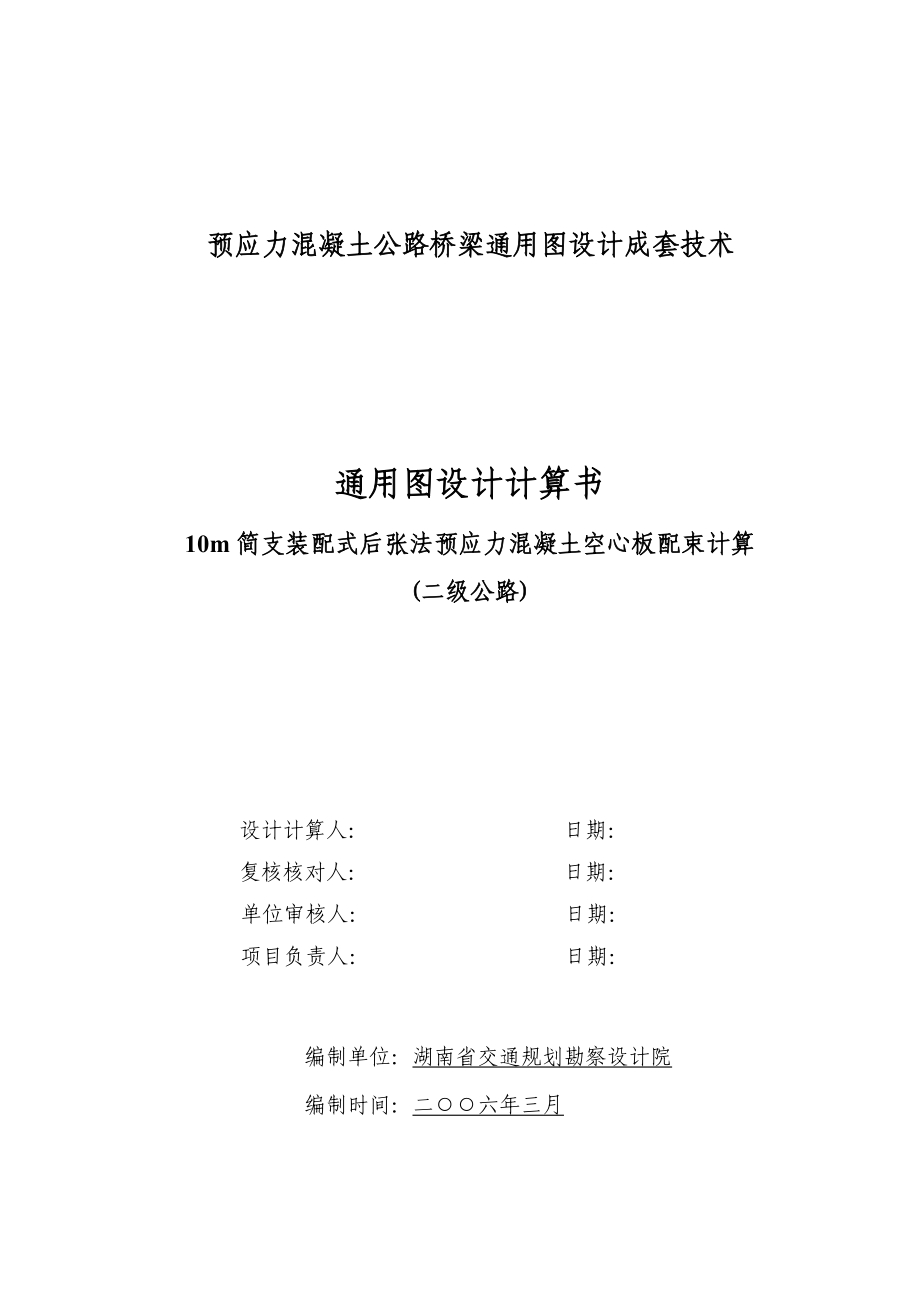 预应力混凝土公路桥梁通用图设计成套技术

通用图设计计算书

10m 简支装配式后张法预应力混凝土空心板配束计算

(二级公路)

设计计算人: 日期:

复核核对人: 日期:

单位审核人: 日期:

项目负责人: 日期:

编制单位: 湖南省交通规划勘察设计院

编制时间: 二〇〇六年三月